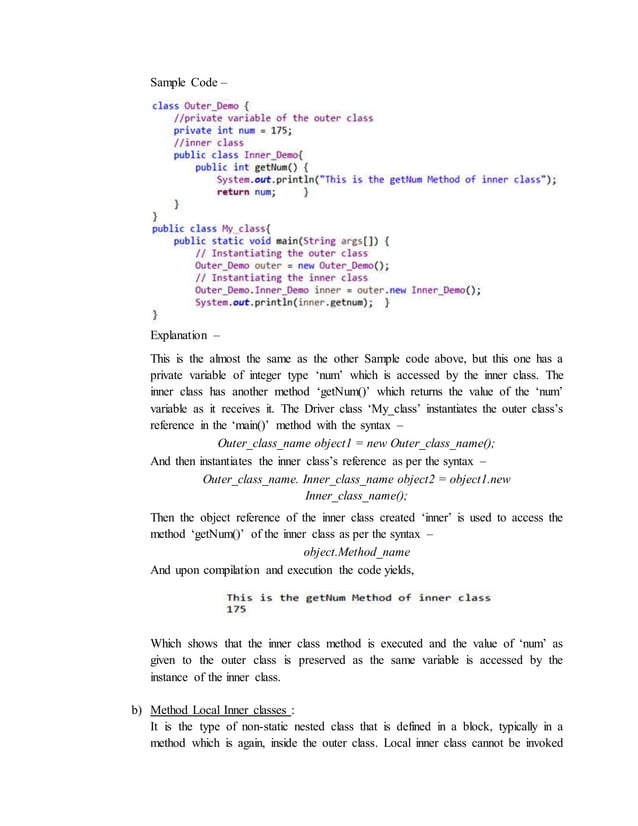 Sample Code –

class Outer_Demo {
    //private variable of the outer class
    private int num = 175;
    //inner class
    public class Inner_Demo{
        public int getNum() {
            System.out.println("This is the getNum Method of inner class");
            return num;     }
    }
}
public class My_class{
    public static void main(String args[]) {
        // Instantiating the outer class
        Outer_Demo outer = new Outer_Demo();
        // Instantiating the inner class
        Outer_Demo.Inner_Demo inner = outer.new Inner_Demo();
        System.out.println(inner.getnum);  }
}

Explanation –

This is the almost the same as the other Sample code above, but this one has a private variable of integer type 'num' which is accessed by the inner class. The inner class has another method 'getNum()' which returns the value of the 'num' variable as it receives it. The Driver class 'My_class' instantiates the outer class's reference in the 'main()' method with the syntax –

Outer_class_name object1 = new Outer_class_name();

And then instantiates the inner class's reference as per the syntax –

Outer_class_name. Inner_class_name object2 = object1.new Inner_class_name();

Then the object reference of the inner class created 'inner' is used to access the method 'getNum()' of the inner class as per the syntax –

object.Method_name

And upon compilation and execution the code yields,

This is the getNum Method of inner class
175

Which shows that the inner class method is executed and the value of 'num' as given to the outer class is preserved as the same variable is accessed by the instance of the inner class.

b) Method Local Inner classes :
It is the type of non-static nested class that is defined in a block, typically in a method which is again, inside the outer class. Local inner class cannot be invoked